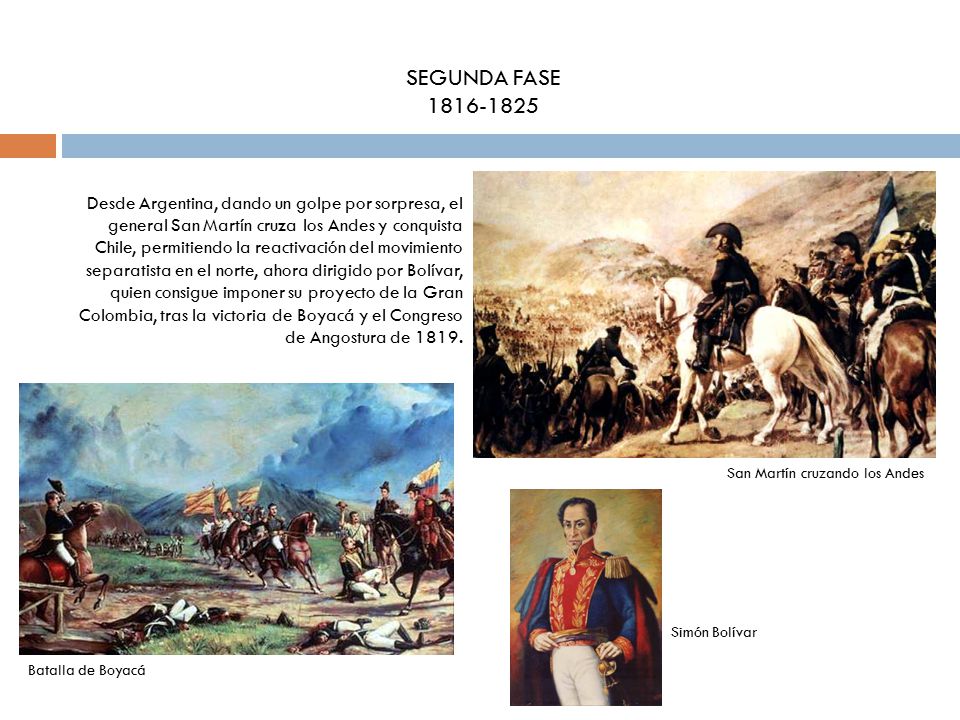 SEGUNDA FASE
1816-1825

Desde Argentina, dando un golpe por sorpresa, el general San Martín cruza los Andes y conquista Chile, permitiendo la reactivación del movimiento separatista en el norte, ahora dirigido por Bolívar, quien consigue imponer su proyecto de la Gran Colombia, tras la victoria de Boyacá y el Congreso de Angostura de 1819.

San Martín cruzando los Andes

Simón Bolívar

Batalla de Boyacá